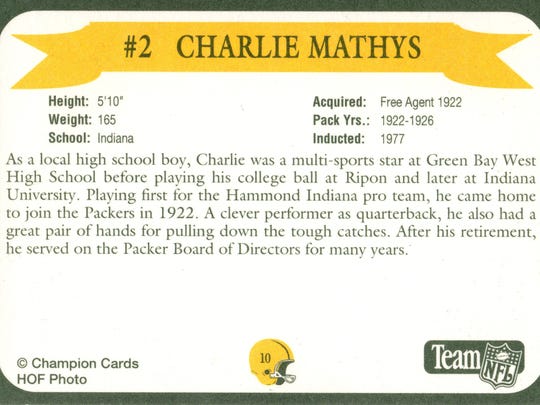 #2 CHARLIE MATHYS

Height: 5'10"
Weight: 165
School: Indiana

Acquired: Free Agent 1922
Pack Yrs.: 1922-1926
Inducted: 1977

As a local high school boy, Charlie was a multi-sports star at Green Bay West High School before playing his college ball at Ripon and later at Indiana University. Playing first for the Hammond Indiana pro team, he came home to join the Packers in 1922. A clever performer as quarterback, he also had a great pair of hands for pulling down the tough catches. After his retirement, he served on the Packer Board of Directors for many years.

© Champion Cards
HOF Photo

10

Team NFL